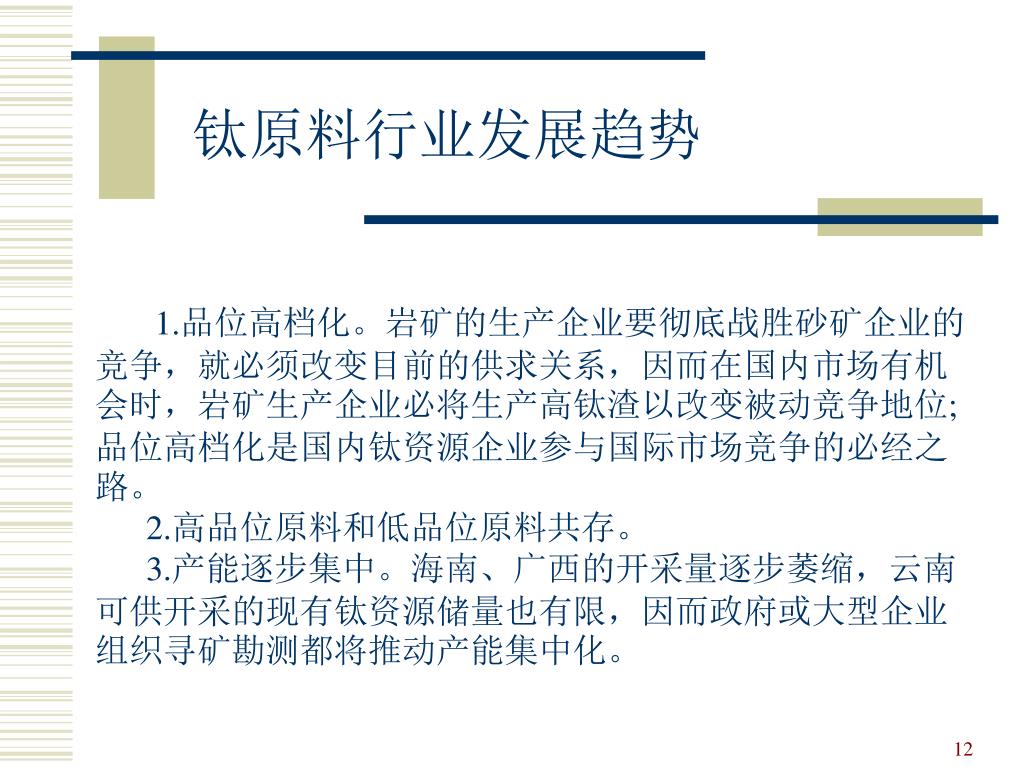 钛原料行业发展趋势

1.品位高档化。岩矿的生产企业要彻底战胜砂矿企业的竞争，就必须改变目前的供求关系，因而在国内市场有机会时，岩矿生产企业必将生产高钛渣以改变被动竞争地位;品位高档化是国内钛资源企业参与国际市场竞争的必经之路。

2.高品位原料和低品位原料共存。

3.产能逐步集中。海南、广西的开采量逐步萎缩，云南可供开采的现有钛资源储量也有限，因而政府或大型企业组织寻矿勘测都将推动产能集中化。

12